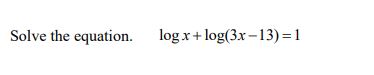 Solve the equation. $\log x + \log(3x - 13) = 1$